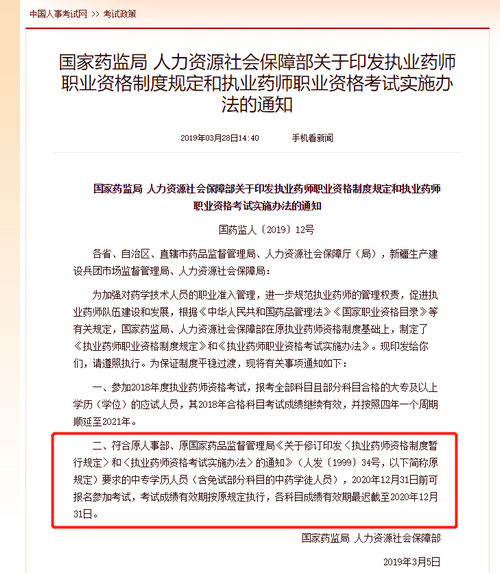 中国人事考试网 >> 考试政策

国家药监局 人力资源社会保障部关于印发执业药师职业资格制度规定和执业药师职业资格考试实施办法的通知

2019年03月28日14:40　　手机看新闻

国家药监局 人力资源社会保障部关于印发执业药师职业资格制度规定和执业药师职业资格考试实施办法的通知

国药监人〔2019〕12号

各省、自治区、直辖市药品监督管理局、人力资源社会保障厅（局），新疆生产建设兵团市场监督管理局、人力资源社会保障局：

为加强对药学技术人员的职业准入管理，进一步规范执业药师的管理权责，促进执业药师队伍建设和发展，根据《中华人民共和国药品管理法》《国家职业资格目录》等有关规定，国家药监局、人力资源社会保障部在原执业药师资格制度基础上，制定了《执业药师职业资格制度规定》和《执业药师职业资格考试实施办法》。现印发给你们，请遵照执行。为保证制度平稳过渡，现将有关事项通知如下：

一、参加2018年度执业药师资格考试，报考全部科目且部分科目合格的大专及以上学历（学位）的应试人员，其2018年合格科目考试成绩继续有效，并按照四年一个周期顺延至2021年。

二、符合原人事部、原国家药品监督管理局《关于修订印发〈执业药师资格制度暂行规定〉和〈执业药师资格考试实施办法〉的通知》（人发〔1999〕34号，以下简称原规定）要求的中专学历人员（含免试部分科目的中药学徒人员），2020年12月31日前可报名参加考试，考试成绩有效期按原规定执行，各科目成绩有效期最迟截至2020年12月31日。

国家药监局 人力资源社会保障部

2019年3月5日